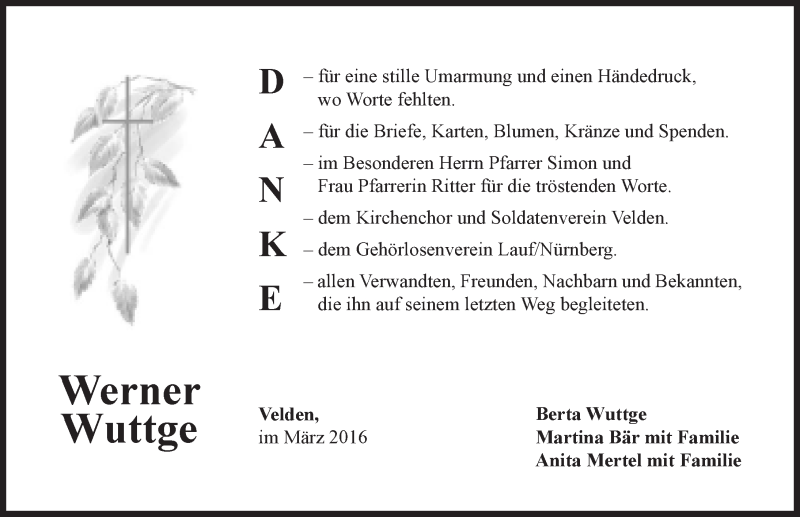 D – für eine stille Umarmung und einen Händedruck, wo Worte fehlten.

A – für die Briefe, Karten, Blumen, Kränze und Spenden.

– im Besonderen Herrn Pfarrer Simon und Frau Pfarrerin Ritter für die tröstenden Worte.

N

– dem Kirchenchor und Soldatenverein Velden.

K – dem Gehörlosenverein Lauf/Nürnberg.

– allen Verwandten, Freunden, Nachbarn und Bekannten, die ihn auf seinem letzten Weg begleiteten.

E

Werner Wuttge

Velden,
im März 2016

Berta Wuttge
Martina Bär mit Familie
Anita Mertel mit Familie